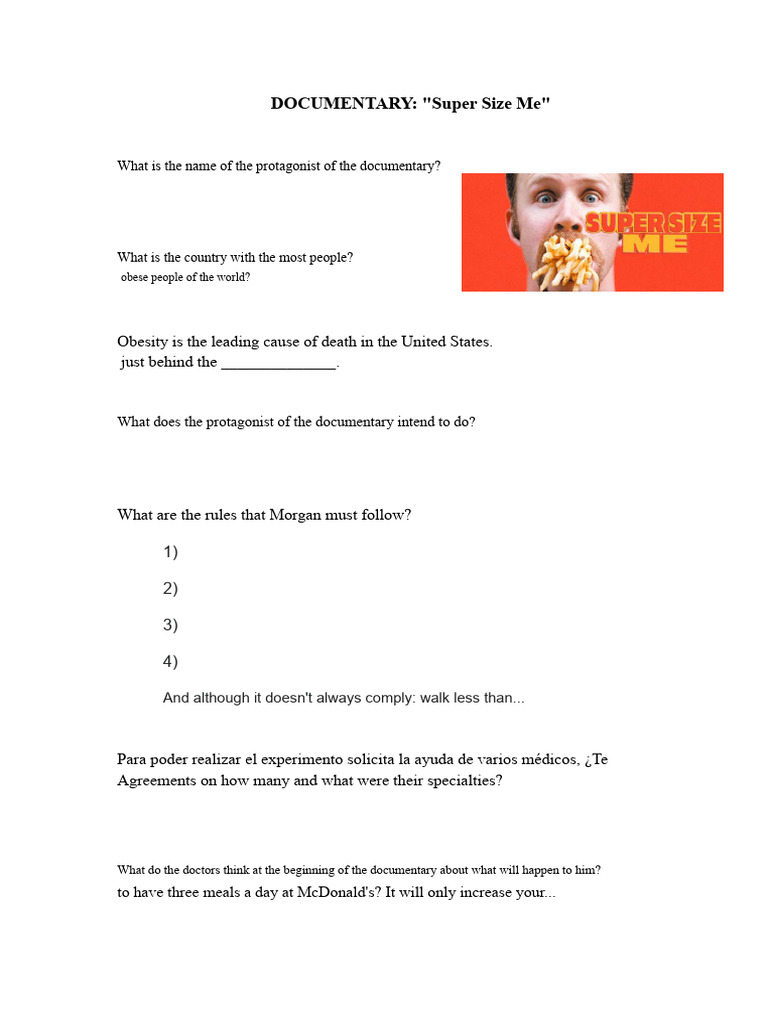 DOCUMENTARY: "Super Size Me"

What is the name of the protagonist of the documentary?

SUPER SIZE ME

What is the country with the most people?
obese people of the world?

Obesity is the leading cause of death in the United States. just behind the ______________.

What does the protagonist of the documentary intend to do?

What are the rules that Morgan must follow?

1)

2)

3)

4)

And although it doesn't always comply: walk less than...

Para poder realizar el experimento solicita la ayuda de varios médicos, ¿Te Agreements on how many and what were their specialties?

What do the doctors think at the beginning of the documentary about what will happen to him?
to have three meals a day at McDonald's? It will only increase your...